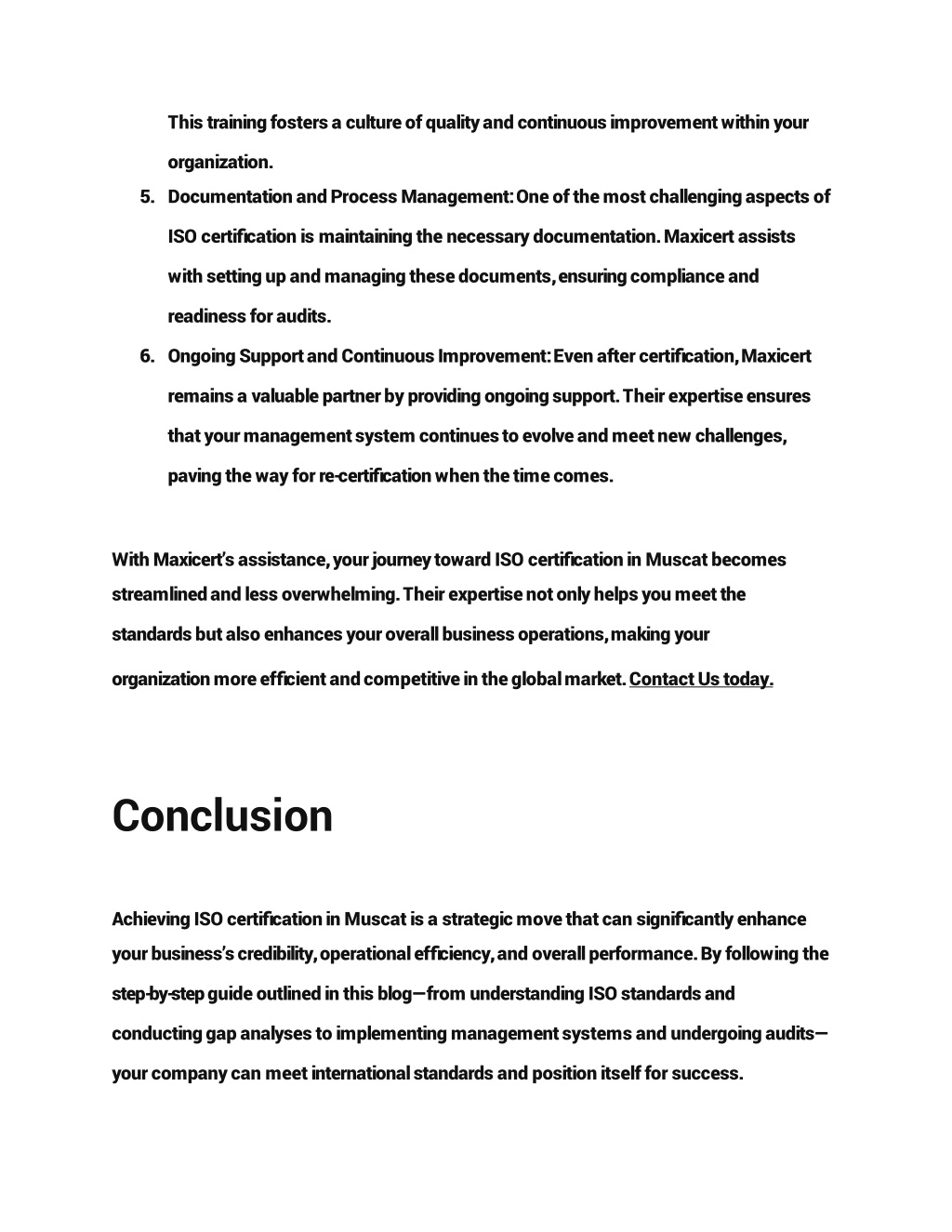 This training fosters a culture of quality and continuous improvement within your organization.

5. Documentation and Process Management: One of the most challenging aspects of ISO certification is maintaining the necessary documentation. Maxicert assists with setting up and managing these documents, ensuring compliance and readiness for audits.
6. Ongoing Support and Continuous Improvement: Even after certification, Maxicert remains a valuable partner by providing ongoing support. Their expertise ensures that your management system continues to evolve and meet new challenges, paving the way for re-certification when the time comes.

With Maxicert's assistance, your journey toward ISO certification in Muscat becomes streamlined and less overwhelming. Their expertise not only helps you meet the standards but also enhances your overall business operations, making your organization more efficient and competitive in the global market. Contact Us today.

Conclusion

Achieving ISO certification in Muscat is a strategic move that can significantly enhance your business's credibility, operational efficiency, and overall performance. By following the step-by-step guide outlined in this blog—from understanding ISO standards and conducting gap analyses to implementing management systems and undergoing audits—your company can meet international standards and position itself for success.